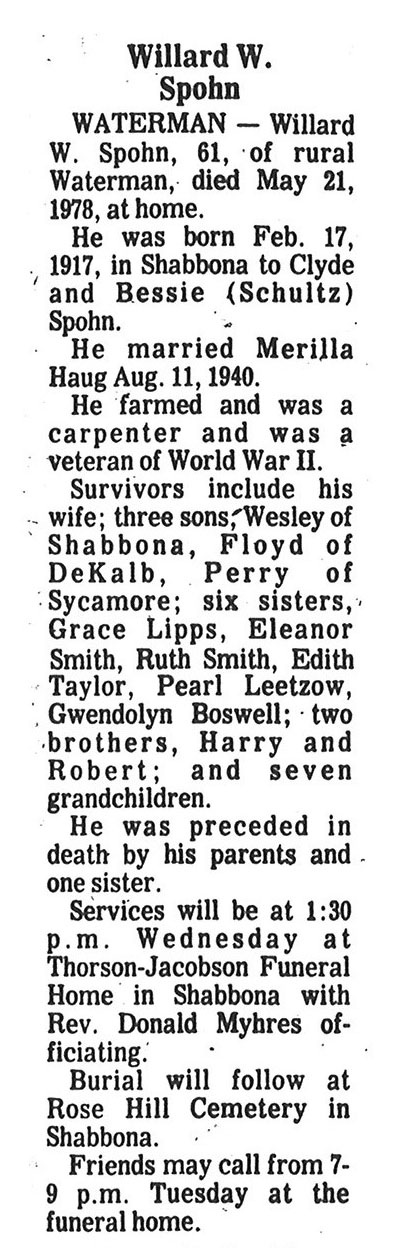 Willard W. Spohn

WATERMAN — Willard W. Spohn, 61, of rural Waterman, died May 21, 1978, at home.

He was born Feb. 17, 1917, in Shabbona to Clyde and Bessie (Schultz) Spohn.

He married Merilla Haug Aug. 11, 1940.

He farmed and was a carpenter and was a veteran of World War II.

Survivors include his wife; three sons, Wesley of Shabbona, Floyd of DeKalb, Perry of Sycamore; six sisters, Grace Lipps, Eleanor Smith, Ruth Smith, Edith Taylor, Pearl Leetzow, Gwendolyn Boswell; two brothers, Harry and Robert; and seven grandchildren.

He was preceded in death by his parents and one sister.

Services will be at 1:30 p.m. Wednesday at Thorson-Jacobson Funeral Home in Shabbona with Rev. Donald Myhres officiating.

Burial will follow at Rose Hill Cemetery in Shabbona.

Friends may call from 7-9 p.m. Tuesday at the funeral home.